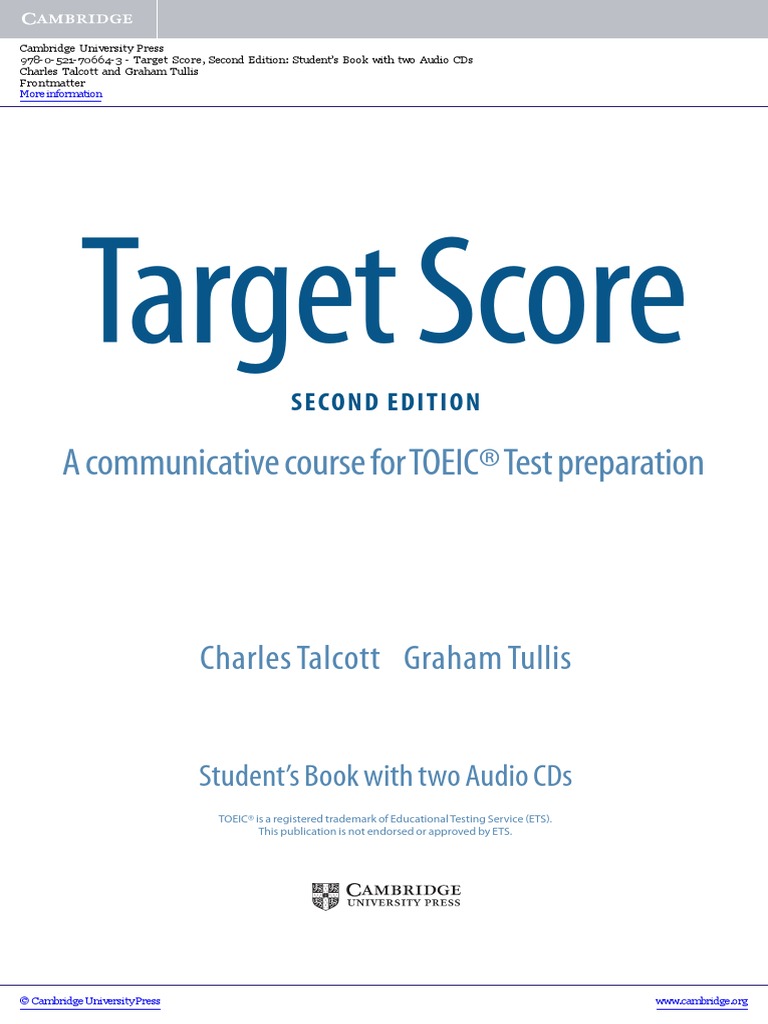 CAMBRIDGE

Cambridge University Press
978-0-521-70664-3 - Target Score, Second Edition: Student's Book with two Audio CDs
Charles Talcott and Graham Tullis
Frontmatter
More information

Target Score

SECOND EDITION

A communicative course for TOEIC® Test preparation

Charles Talcott Graham Tullis

Student's Book with two Audio CDs

TOEIC® is a registered trademark of Educational Testing Service (ETS).
This publication is not endorsed or approved by ETS.

CAMBRIDGE
UNIVERSITY PRESS

© Cambridge University Press www.cambridge.org